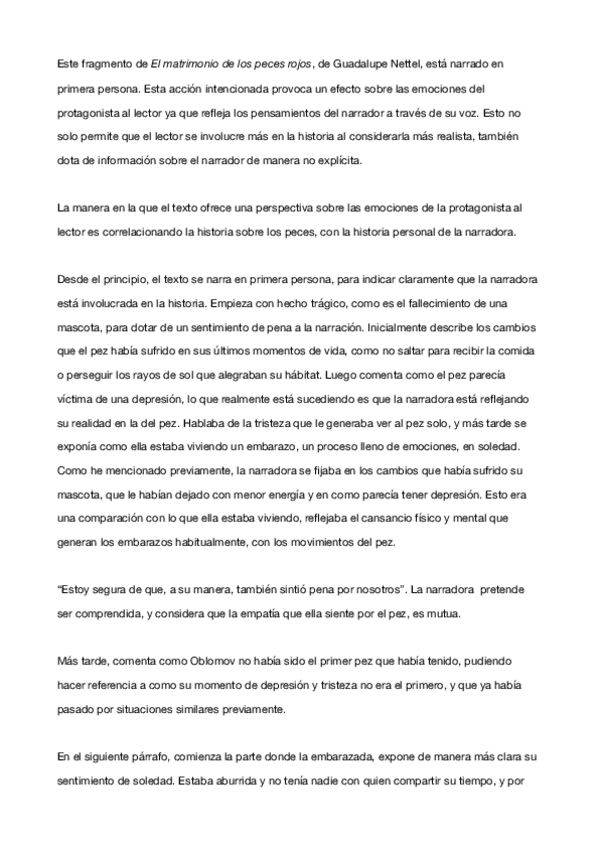 Este fragmento de El matrimonio de los peces rojos, de Guadalupe Nettel, está narrado en primera persona. Esta acción intencionada provoca un efecto sobre las emociones del protagonista al lector ya que refleja los pensamientos del narrador a través de su voz. Esto no solo permite que el lector se involucre más en la historia al considerarla más realista, también dota de información sobre el narrador de manera no explícita.

La manera en la que el texto ofrece una perspectiva sobre las emociones de la protagonista al lector es correlacionando la historia sobre los peces, con la historia personal de la narradora.

Desde el principio, el texto se narra en primera persona, para indicar claramente que la narradora está involucrada en la historia. Empieza con hecho trágico, como es el fallecimiento de una mascota, para dotar de un sentimiento de pena a la narración. Inicialmente describe los cambios que el pez había sufrido en sus últimos momentos de vida, como no saltar para recibir la comida o perseguir los rayos de sol que alegraban su hábitat. Luego comenta como el pez parecía víctima de una depresión, lo que realmente está sucediendo es que la narradora está reflejando su realidad en la del pez. Hablaba de la tristeza que le generaba ver al pez solo, y más tarde se exponía como ella estaba viviendo un embarazo, un proceso lleno de emociones, en soledad. Como he mencionado previamente, la narradora se fijaba en los cambios que había sufrido su mascota, que le habían dejado con menor energía y en como parecía tener depresión. Esto era una comparación con lo que ella estaba viviendo, reflejaba el cansancio físico y mental que generan los embarazos habitualmente, con los movimientos del pez.

"Estoy segura de que, a su manera, también sintió pena por nosotros". La narradora pretende ser comprendida, y considera que la empatía que ella siente por el pez, es mutua.

Más tarde, comenta como Oblomov no había sido el primer pez que había tenido, pudiendo hacer referencia a como su momento de depresión y tristeza no era el primero, y que ya había pasado por situaciones similares previamente.

En el siguiente párrafo, comienza la parte donde la embarazada, expone de manera más clara su sentimiento de soledad. Estaba aburrida y no tenía nadie con quien compartir su tiempo, y por